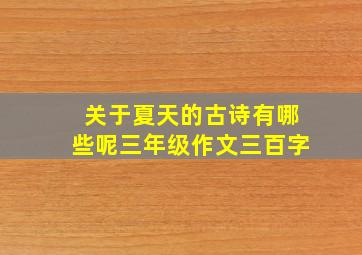 关于夏天的古诗有哪些呢三年级作文三百字